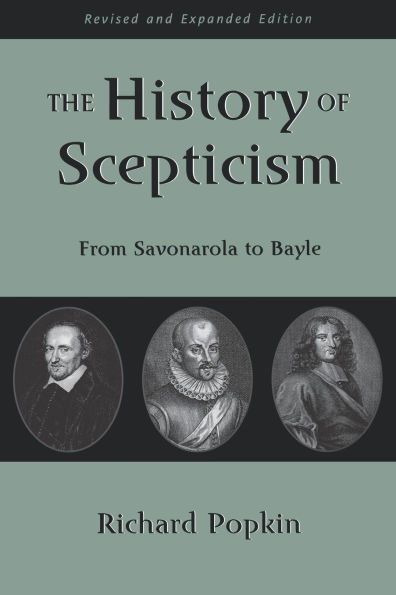 Revised and Expanded Edition

THE History OF Scepticism

From Savonarola to Bayle

Richard Popkin